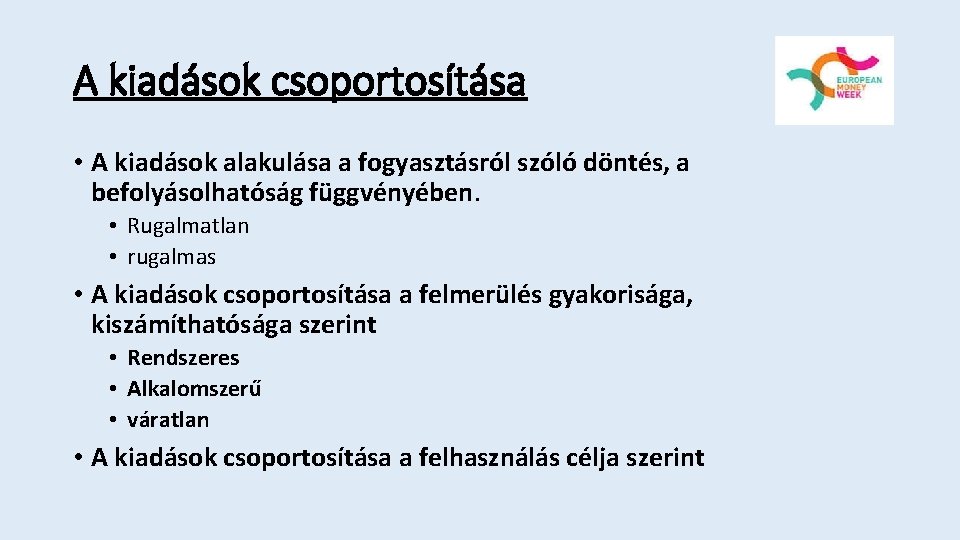 A kiadások csoportosítása

EUROPEAN
MONEY
WEEK

• A kiadások alakulása a fogyasztásról szóló döntés, a befolyásolhatóság függvényében.

• Rugalmatlan
• rugalmas

• A kiadások csoportosítása a felmerülés gyakorisága, kiszámíthatósága szerint

• Rendszeres
• Alkalomszerű
• váratlan

• A kiadások csoportosítása a felhasználás célja szerint